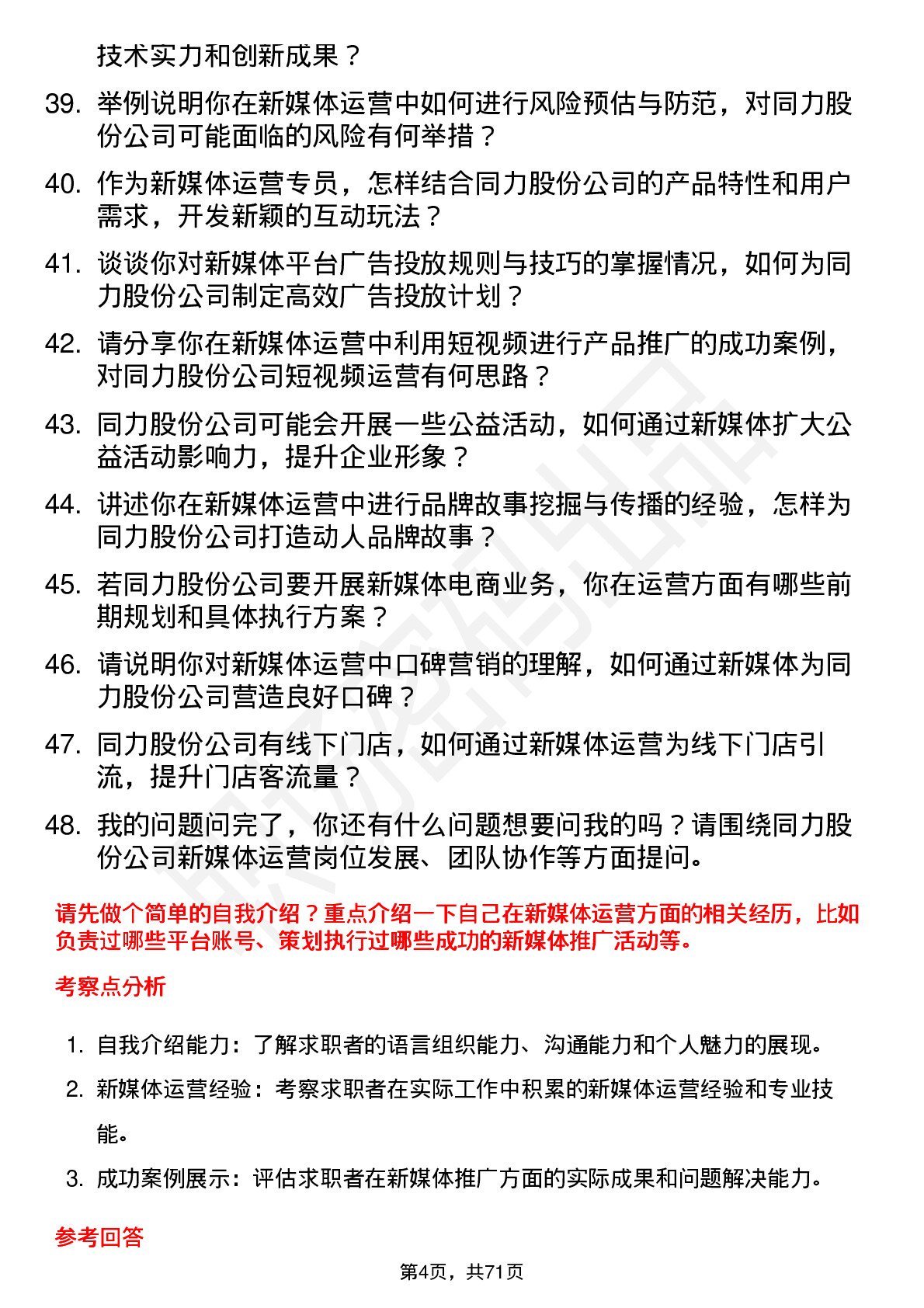 技术实力和创新成果？

39. 举例说明你在新媒体运营中如何进行风险预估与防范，对同力股份公司可能面临的风险有何举措？

40. 作为新媒体运营专员，怎样结合同力股份公司的产品特性和用户需求，开发新颖的互动玩法？

41. 谈谈你对新媒体平台广告投放规则与技巧的掌握情况，如何为同力股份公司制定高效广告投放计划？

42. 请分享你在新媒体运营中利用短视频进行产品推广的成功案例，对同力股份公司短视频运营有何思路？

43. 同力股份公司可能会开展一些公益活动，如何通过新媒体扩大公益活动影响力，提升企业形象？

44. 讲述你在新媒体运营中进行品牌故事挖掘与传播的经验，怎样为同力股份公司打造动人品牌故事？

45. 若同力股份公司要开展新媒体电商业务，你在运营方面有哪些前期规划和具体执行方案？

46. 请说明你对新媒体运营中口碑营销的理解，如何通过新媒体为同力股份公司营造良好口碑？

47. 同力股份公司有线下门店，如何通过新媒体运营为线下门店引流，提升门店客流量？

48. 我的问题问完了，你还有什么问题想要问我的吗？请围绕同力股份公司新媒体运营岗位发展、团队协作等方面提问。

请先做个简单的自我介绍？重点介绍一下自己在新媒体运营方面的相关经历，比如负责过哪些平台账号、策划执行过哪些成功的新媒体推广活动等。

考察点分析

1. 自我介绍能力：了解求职者的语言组织能力、沟通能力和个人魅力的展现。
2. 新媒体运营经验：考察求职者在实际工作中积累的新媒体运营经验和专业技能。
3. 成功案例展示：评估求职者在新媒体推广方面的实际成果和问题解决能力。

参考回答

第4页，共71页